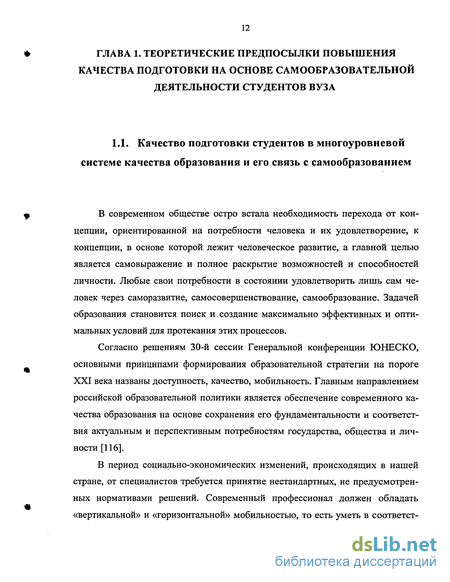 12

ГЛАВА 1. ТЕОРЕТИЧЕСКИЕ ПРЕДПОСЫЛКИ ПОВЫШЕНИЯ КАЧЕСТВА ПОДГОТОВКИ НА ОСНОВЕ САМООБРАЗОВАТЕЛЬНОЙ ДЕЯТЕЛЬНОСТИ СТУДЕНТОВ ВУЗА

1.1. Качество подготовки студентов в многоуровневой системе качества образования и его связь с самообразованием

В современном обществе остро встала необходимость перехода от концепции, ориентированной на потребности человека и их удовлетворение, к концепции, в основе которой лежит человеческое развитие, а главной целью является самовыражение и полное раскрытие возможностей и способностей личности. Любые свои потребности в состоянии удовлетворить лишь сам человек через саморазвитие, самосовершенствование, самообразование. Задачей образования становится поиск и создание максимально эффективных и оптимальных условий для протекания этих процессов.

Согласно решениям 30-й сессии Генеральной конференции ЮНЕСКО, основными принципами формирования образовательной стратегии на пороге XXI века названы доступность, качество, мобильность. Главным направлением российской образовательной политики является обеспечение современного качества образования на основе сохранения его фундаментальности и соответствия актуальным и перспективным потребностям государства, общества и личности [116].

В период социально-экономических изменений, происходящих в нашей стране, от специалистов требуется принятие нестандартных, не предусмотренных нормативами решений. Современный профессионал должен обладать «вертикальной» и «горизонтальной» мобильностью, то есть уметь в соответст-

dsLib.net
библиотека диссертаций